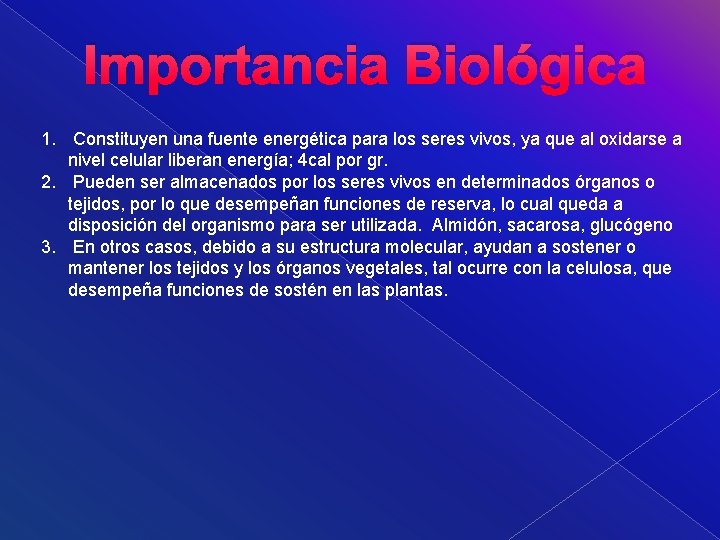 Importancia Biológica

1. Constituyen una fuente energética para los seres vivos, ya que al oxidarse a nivel celular liberan energía; 4cal por gr.
2. Pueden ser almacenados por los seres vivos en determinados órganos o tejidos, por lo que desempeñan funciones de reserva, lo cual queda a disposición del organismo para ser utilizada. Almidón, sacarosa, glucógeno
3. En otros casos, debido a su estructura molecular, ayudan a sostener o mantener los tejidos y los órganos vegetales, tal ocurre con la celulosa, que desempeña funciones de sostén en las plantas.